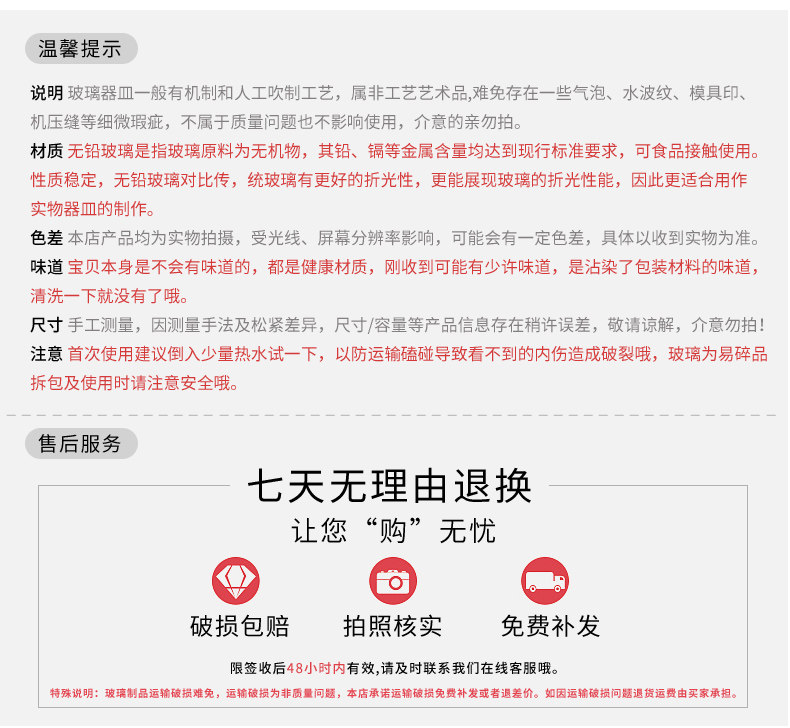 温馨提示

说明 玻璃器皿一般有机制和人工吹制工艺，属非工艺艺术品,难免存在一些气泡、水波纹、模具印、机压缝等细微瑕疵，不属于质量问题也不影响使用，介意的亲勿拍。

材质 无铅玻璃是指玻璃原料为无机物，其铅、镉等金属含量均达到现行标准要求，可食品接触使用。性质稳定，无铅玻璃对比传，统玻璃有更好的折光性，更能展现玻璃的折光性能，因此更适合用作实物器皿的制作。

色差 本店产品均为实物拍摄，受光线、屏幕分辨率影响，可能会有一定色差，具体以收到实物为准。

味道 宝贝本身是不会有味道的，都是健康材质，刚收到可能有少许味道，是沾染了包装材料的味道，清洗一下就没有了哦。

尺寸 手工测量，因测量手法及松紧差异，尺寸/容量等产品信息存在稍许误差，敬请谅解，介意勿拍！

注意 首次使用建议倒入少量热水试一下，以防运输磕碰导致看不到的内伤造成破裂哦，玻璃为易碎品拆包及使用时请注意安全哦。

售后服务

七天无理由退换

让您“购”无忧

破损包赔

拍照核实

免费补发

限签收后48小时内有效,请及时联系我们在线客服哦。

特殊说明：玻璃制品运输破损难免，运输破损为非质量问题，本店承诺运输破损免费补发或者退差价。如因运输破损问题退货运费由买家承担。